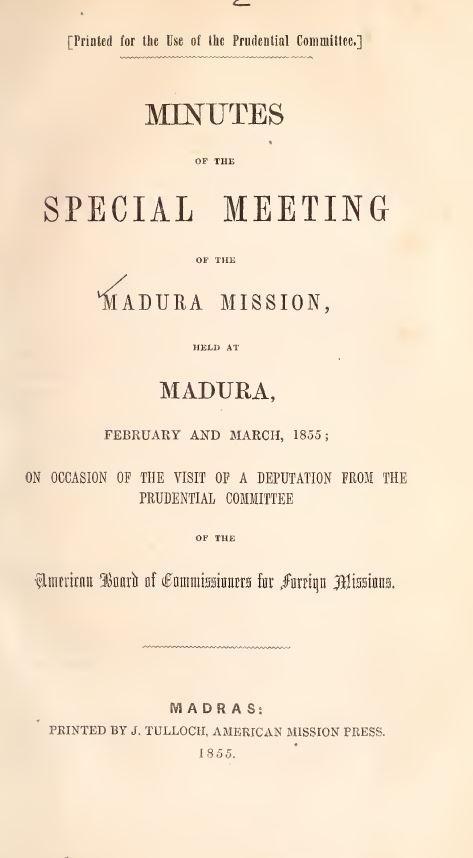 [Printed for the Use of the Prudential Committee.]

MINUTES

OF THE

SPECIAL MEETING

OF THE

MADURA MISSION,

HELD AT

MADURA,

FEBRUARY AND MARCH, 1855;

ON OCCASION OF THE VISIT OF A DEPUTATION FROM THE PRUDENTIAL COMMITTEE

OF THE

American Board of Commissioners for Foreign Missions.

MADRAS:

PRINTED BY J. TULLOCH, AMERICAN MISSION PRESS.

1855.